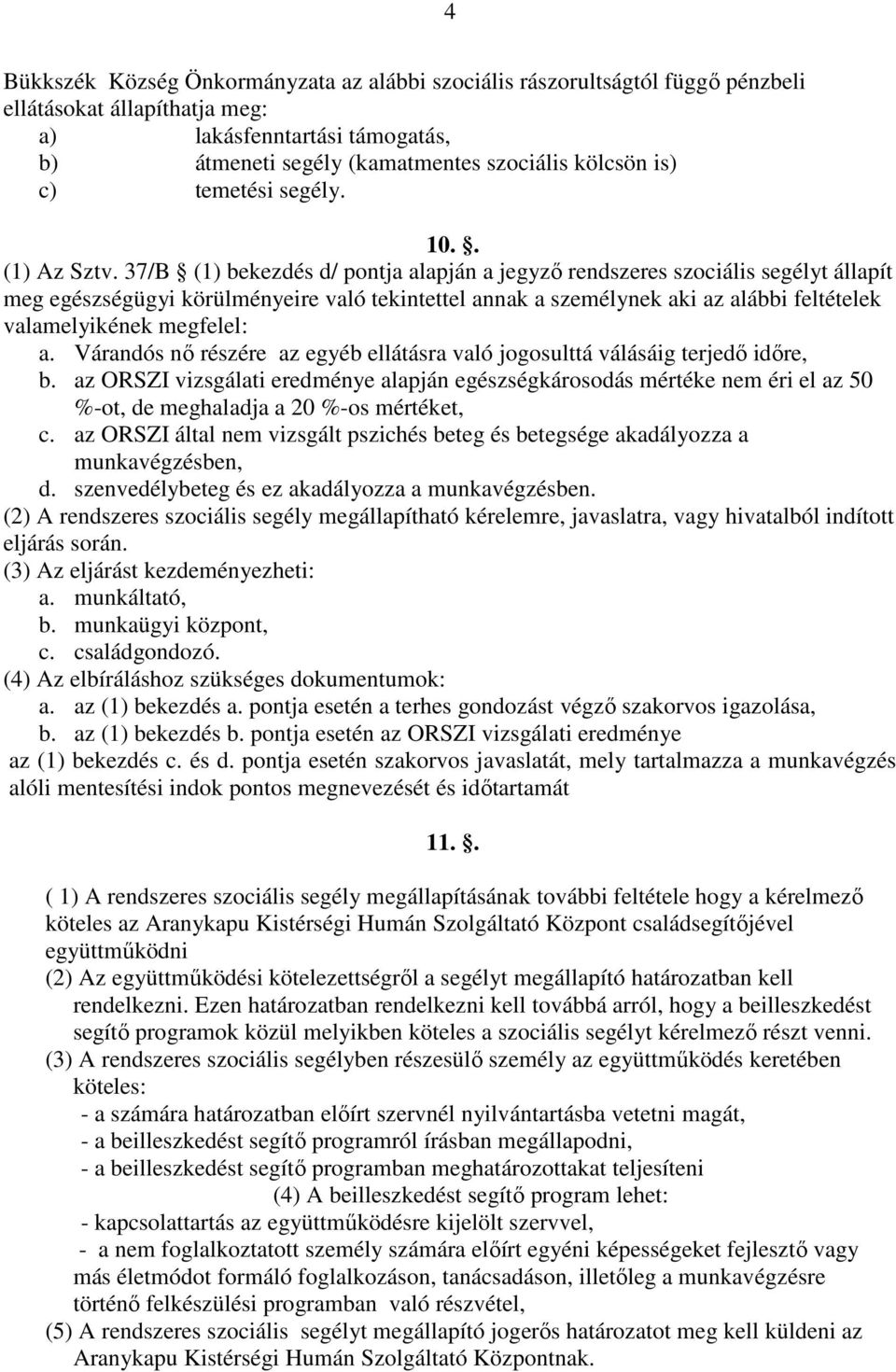 4

Bükkszék Község Önkormányzata az alábbi szociális rászorultságtól függő pénzbeli ellátásokat állapíthatja meg:
a) lakásfenntartási támogatás,
b) átmeneti segély (kamatmentes szociális kölcsön is)
c) temetési segély.

10. .

(1) Az Sztv. 37/B  (1) bekezdés d/ pontja alapján a jegyző rendszeres szociális segélyt állapít meg egészségügyi körülményeire való tekintettel annak a személynek aki az alábbi feltételek valamelyikének megfelel:
a. Várandós nő részére az egyéb ellátásra való jogosulttá válásáig terjedő időre,
b. az ORSZI vizsgálati eredménye alapján egészségkárosodás mértéke nem éri el az 50 %-ot, de meghaladja a 20 %-os mértéket,
c. az ORSZI által nem vizsgált pszichés beteg és betegsége akadályozza a munkavégzésben,
d. szenvedélybeteg és ez akadályozza a munkavégzésben.
(2) A rendszeres szociális segély megállapítható kérelemre, javaslatra, vagy hivatalból indított eljárás során.
(3) Az eljárást kezdeményezheti:
a. munkáltató,
b. munkaügyi központ,
c. családgondozó.
(4) Az elbíráláshoz szükséges dokumentumok:
a. az (1) bekezdés a. pontja esetén a terhes gondozást végző szakorvos igazolása,
b. az (1) bekezdés b. pontja esetén az ORSZI vizsgálati eredménye
az (1) bekezdés c. és d. pontja esetén szakorvos javaslatát, mely tartalmazza a munkavégzés alóli mentesítési indok pontos megnevezését és időtartamát

11. .

( 1) A rendszeres szociális segély megállapításának további feltétele hogy a kérelmező köteles az Aranykapu Kistérségi Humán Szolgáltató Központ családsegítőjével együttműködni
(2) Az együttműködési kötelezettségről a segélyt megállapító határozatban kell rendelkezni. Ezen határozatban rendelkezni kell továbbá arról, hogy a beilleszkedést segítő programok közül melyikben köteles a szociális segélyt kérelmező részt venni.
(3) A rendszeres szociális segélyben részesülő személy az együttműködés keretében köteles:
- a számára határozatban előírt szervnél nyilvántartásba vetetni magát,
- a beilleszkedést segítő programról írásban megállapodni,
- a beilleszkedést segítő programban meghatározottakat teljesíteni
(4) A beilleszkedést segítő program lehet:
- kapcsolattartás az együttműködésre kijelölt szervvel,
- a nem foglalkoztatott személy számára előírt egyéni képességeket fejlesztő vagy más életmódot formáló foglalkozáson, tanácsadáson, illetőleg a munkavégzésre történő felkészülési programban való részvétel,
(5) A rendszeres szociális segélyt megállapító jogerős határozatot meg kell küldeni az Aranykapu Kistérségi Humán Szolgáltató Központnak.